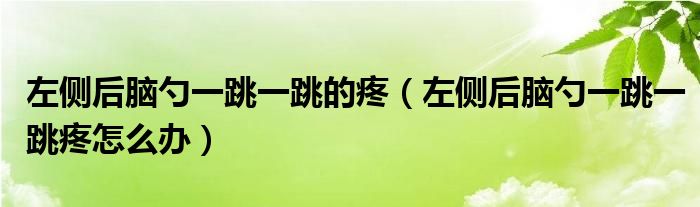 左侧后脑勺一跳一跳的疼（左侧后脑勺一跳一跳疼怎么办）